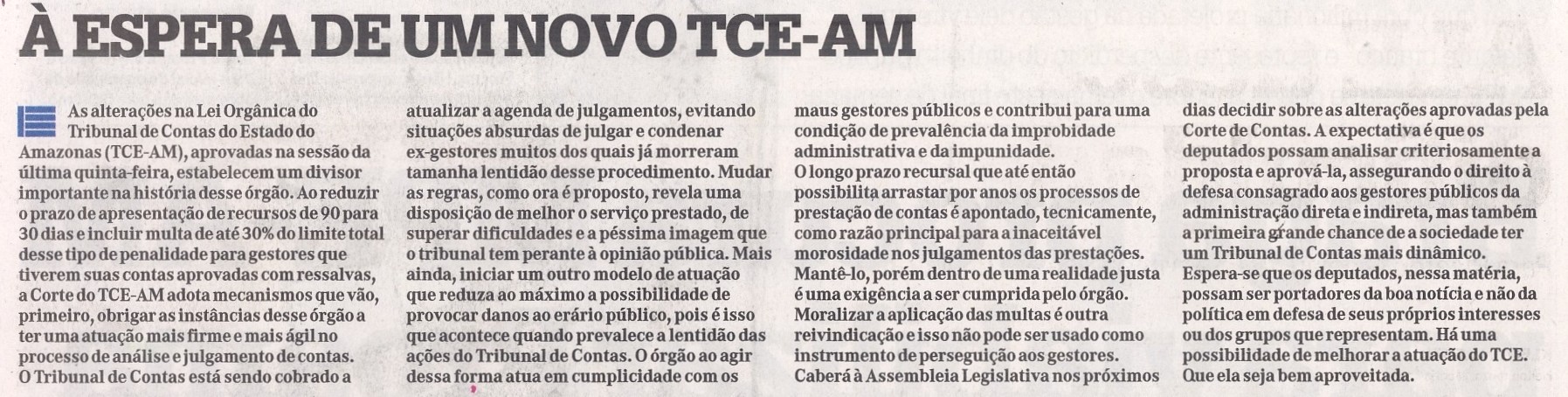 À ESPERA DE UM NOVO TCE-AM

As alterações na Lei Orgânica do Tribunal de Contas do Estado do Amazonas (TCE-AM), aprovadas na sessão da última quinta-feira, estabelecem um divisor importante na história desse órgão. Ao reduzir o prazo de apresentação de recursos de 90 para 30 dias e incluir multa de até 30% do limite total desse tipo de penalidade para gestores que tiverem suas contas aprovadas com ressalvas, a Corte do TCE-AM adota mecanismos que vão, primeiro, obrigar as instâncias desse órgão a ter uma atuação mais firme e mais ágil no processo de análise e julgamento de contas.
O Tribunal de Contas está sendo cobrado a atualizar a agenda de julgamentos, evitando situações absurdas de julgar e condenar ex-gestores muitos dos quais já morreram tamanha lentidão desse procedimento. Mudar as regras, como ora é proposto, revela uma disposição de melhor o serviço prestado, de superar dificuldades e a péssima imagem que o tribunal tem perante à opinião pública. Mais ainda, iniciar um outro modelo de atuação que reduza ao máximo a possibilidade de provocar danos ao erário público, pois é isso que acontece quando prevalece a lentidão das ações do Tribunal de Contas. O órgão ao agir dessa forma atua em cumplicidade com os maus gestores públicos e contribui para uma condição de prevalência da improbidade administrativa e da impunidade.
O longo prazo recursal que até então possibilita arrastar por anos os processos de prestação de contas é apontado, tecnicamente, como razão principal para a inaceitável morosidade nos julgamentos das prestações. Mantê-lo, porém dentro de uma realidade justa é uma exigência a ser cumprida pelo órgão.
Moralizar a aplicação das multas é outra reivindicação e isso não pode ser usado como instrumento de perseguição aos gestores.
Caberá à Assembleia Legislativa nos próximos dias decidir sobre as alterações aprovadas pela Corte de Contas. A expectativa é que os deputados possam analisar criteriosamente a proposta e aprová-la, assegurando o direito à defesa consagrado aos gestores públicos da administração direta e indireta, mas também a primeira grande chance de a sociedade ter um Tribunal de Contas mais dinâmico.
Espera-se que os deputados, nessa matéria, possam ser portadores da boa notícia e não da política em defesa de seus próprios interesses ou dos grupos que representam. Há uma possibilidade de melhorar a atuação do TCE. Que ela seja bem aproveitada.